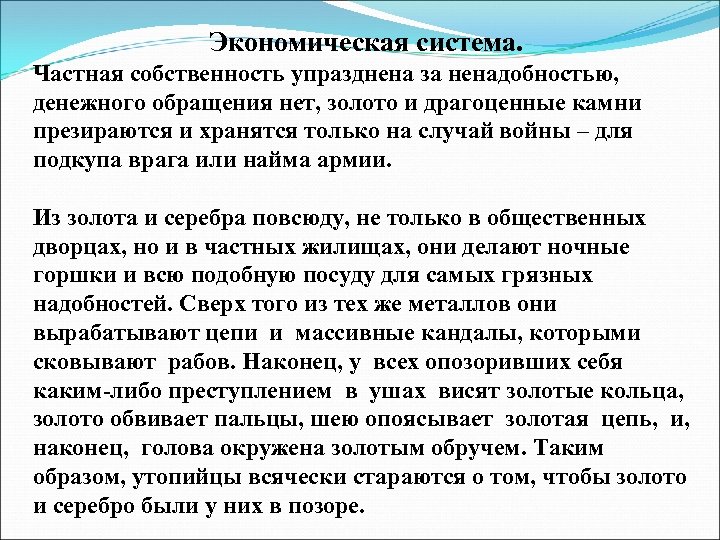 Экономическая система.

Частная собственность упразднена за ненадобностью, денежного обращения нет, золото и драгоценные камни презираются и хранятся только на случай войны – для подкупа врага или найма армии.

Из золота и серебра повсюду, не только в общественных дворцах, но и в частных жилищах, они делают ночные горшки и всю подобную посуду для самых грязных надобностей. Сверх того из тех же металлов они вырабатывают цепи и массивные кандалы, которыми сковывают рабов. Наконец, у всех опозоривших себя каким-либо преступлением в ушах висят золотые кольца, золото обвивает пальцы, шею опоясывает золотая цепь, и, наконец, голова окружена золотым обручем. Таким образом, утопийцы всячески стараются о том, чтобы золото и серебро были у них в позоре.